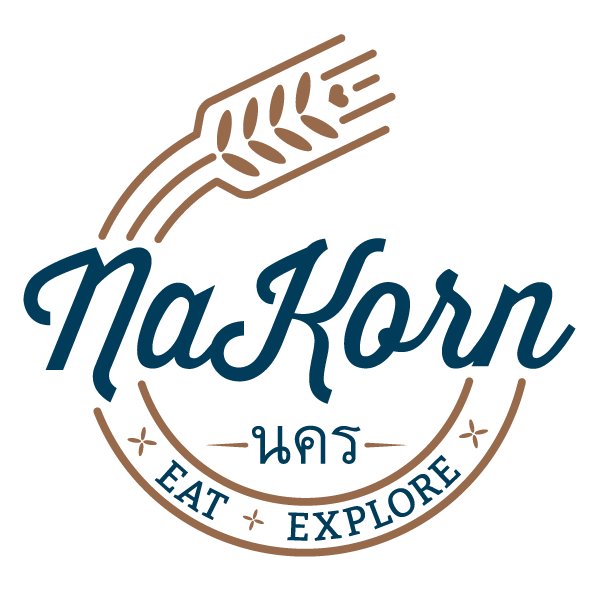 NaKorn

นคร

EAT EXPLORE